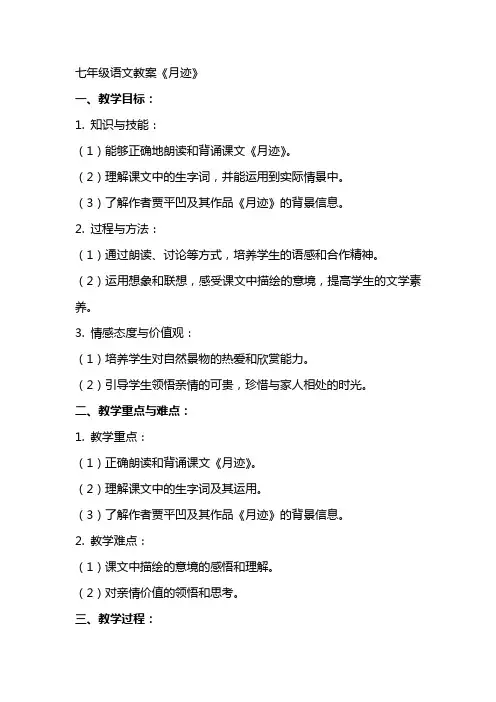 七年级语文教案《月迹》

一、教学目标：

1. 知识与技能：

（1）能够正确地朗读和背诵课文《月迹》。

（2）理解课文中的生字词，并能运用到实际情景中。

（3）了解作者贾平凹及其作品《月迹》的背景信息。

2. 过程与方法：

（1）通过朗读、讨论等方式，培养学生的语感和合作精神。

（2）运用想象和联想，感受课文中描绘的意境，提高学生的文学素养。

3. 情感态度与价值观：

（1）培养学生对自然景物的热爱和欣赏能力。

（2）引导学生领悟亲情的可贵，珍惜与家人相处的时光。

二、教学重点与难点：

1. 教学重点：

（1）正确朗读和背诵课文《月迹》。

（2）理解课文中的生字词及其运用。

（3）了解作者贾平凹及其作品《月迹》的背景信息。

2. 教学难点：

（1）课文中描绘的意境的感悟和理解。

（2）对亲情价值的领悟和思考。

三、教学过程：